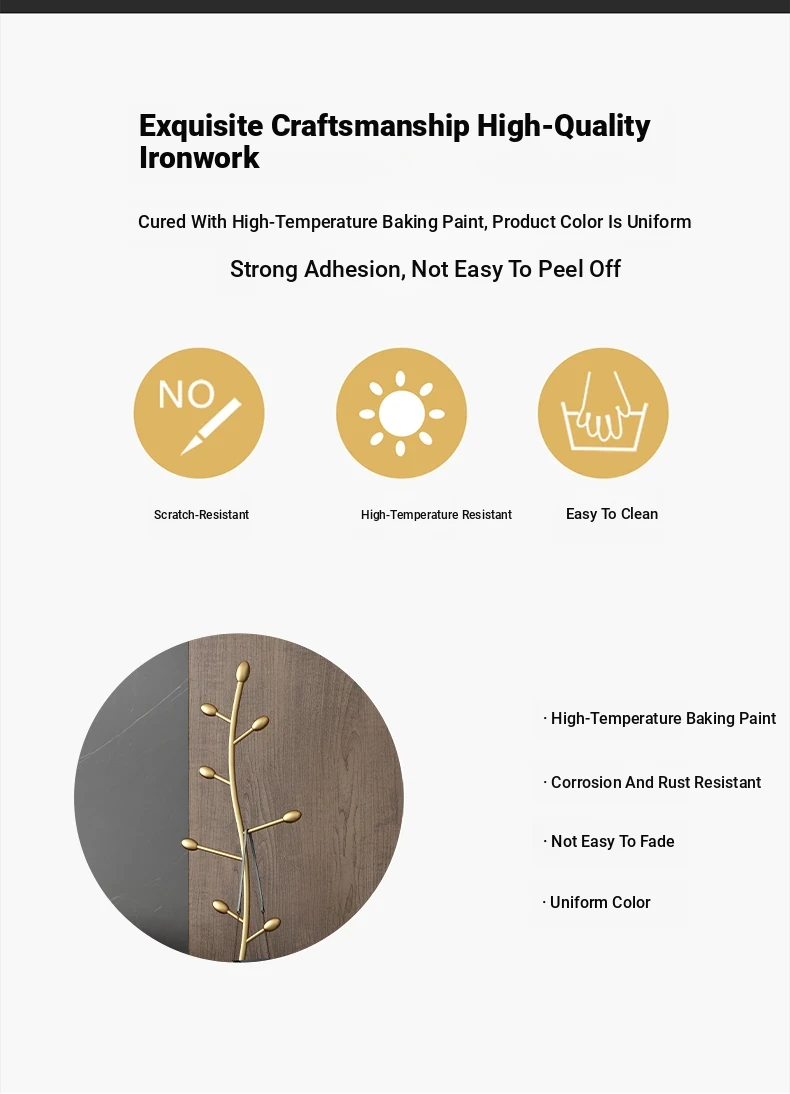 Exquisite Craftsmanship High-Quality Ironwork

Cured With High-Temperature Baking Paint, Product Color Is Uniform

Strong Adhesion, Not Easy To Peel Off

NO

Scratch-Resistant

High-Temperature Resistant

Easy To Clean

· High-Temperature Baking Paint

· Corrosion And Rust Resistant

· Not Easy To Fade

· Uniform Color